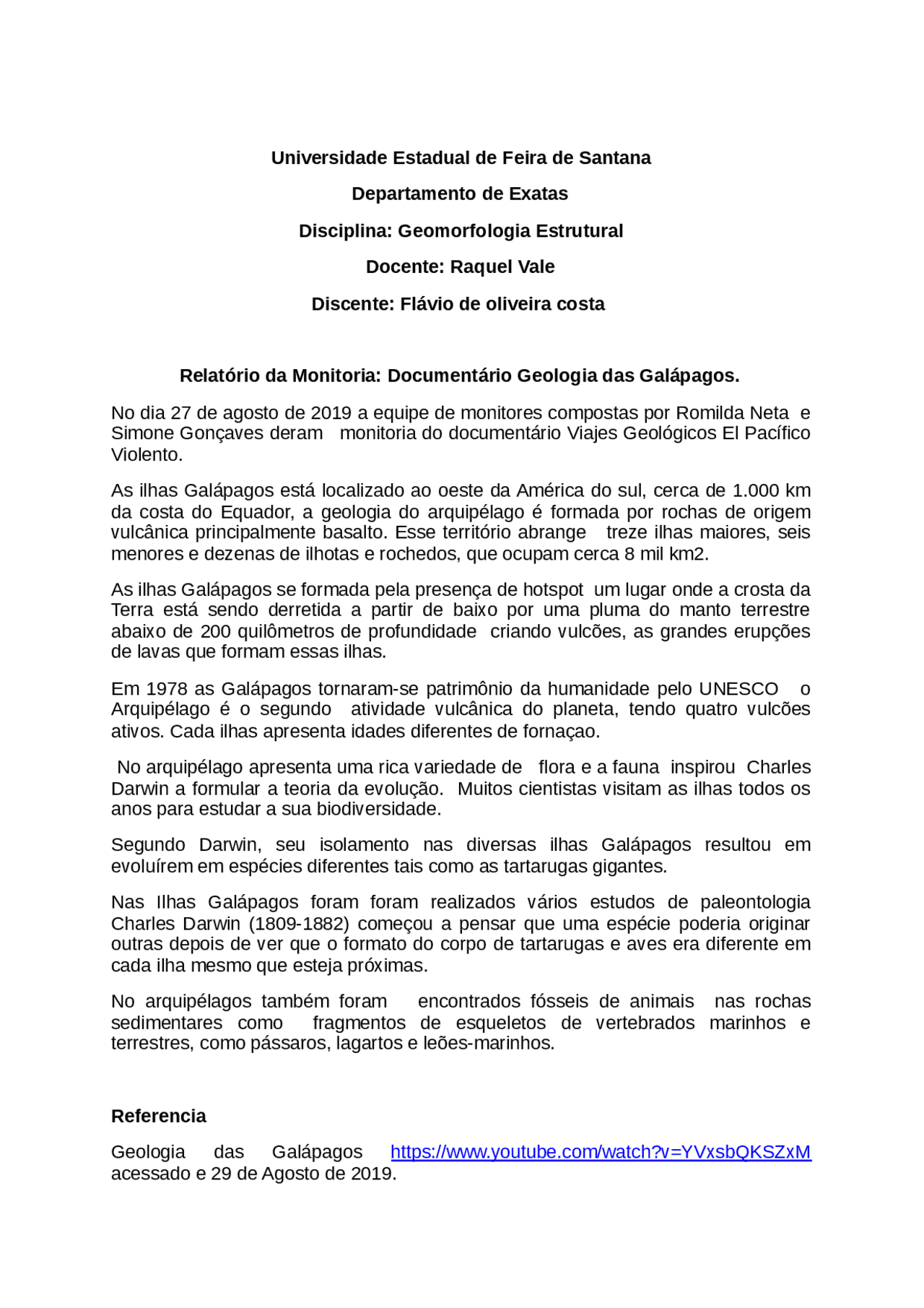 Universidade Estadual de Feira de Santana

Departamento de Exatas

Disciplina: Geomorfologia Estrutural

Docente: Raquel Vale

Discente: Flávio de oliveira costa

Relatório da Monitoria: Documentário Geologia das Galápagos.

No dia 27 de agosto de 2019 a equipe de monitores compostas por Romilda Neta e Simone Gonçaves deram monitoria do documentário Viajes Geológicos El Pacífico Violento.

As ilhas Galápagos está localizado ao oeste da América do sul, cerca de 1.000 km da costa do Equador, a geologia do arquipélago é formada por rochas de origem vulcânica principalmente basalto. Esse território abrange treze ilhas maiores, seis menores e dezenas de ilhotas e rochedos, que ocupam cerca 8 mil km2.

As ilhas Galápagos se formada pela presença de hotspot um lugar onde a crosta da Terra está sendo derretida a partir de baixo por uma pluma do manto terrestre abaixo de 200 quilômetros de profundidade criando vulcões, as grandes erupções de lavas que formam essas ilhas.

Em 1978 as Galápagos tornaram-se patrimônio da humanidade pelo UNESCO o Arquipélago é o segundo atividade vulcânica do planeta, tendo quatro vulcões ativos. Cada ilhas apresenta idades diferentes de fornaçao.

No arquipélago apresenta uma rica variedade de flora e a fauna inspirou Charles Darwin a formular a teoria da evolução. Muitos cientistas visitam as ilhas todos os anos para estudar a sua biodiversidade.

Segundo Darwin, seu isolamento nas diversas ilhas Galápagos resultou em evoluírem em espécies diferentes tais como as tartarugas gigantes.

Nas Ilhas Galápagos foram foram realizados vários estudos de paleontologia Charles Darwin (1809-1882) começou a pensar que uma espécie poderia originar outras depois de ver que o formato do corpo de tartarugas e aves era diferente em cada ilha mesmo que esteja próximas.

No arquipélagos também foram encontrados fósseis de animais nas rochas sedimentares como fragmentos de esqueletos de vertebrados marinhos e terrestres, como pássaros, lagartos e leões-marinhos.

Referencia

Geologia das Galápagos https://www.youtube.com/watch?v=YVxsbQKSZxM acessado e 29 de Agosto de 2019.